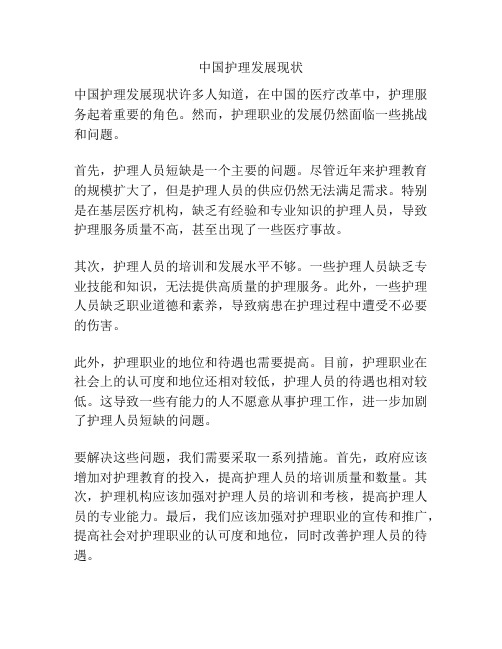 中国护理发展现状

中国护理发展现状许多人知道，在中国的医疗改革中，护理服务起着重要的角色。然而，护理职业的发展仍然面临一些挑战和问题。

首先，护理人员短缺是一个主要的问题。尽管近年来护理教育的规模扩大了，但是护理人员的供应仍然无法满足需求。特别是在基层医疗机构，缺乏有经验和专业知识的护理人员，导致护理服务质量不高，甚至出现了一些医疗事故。

其次，护理人员的培训和发展水平不够。一些护理人员缺乏专业技能和知识，无法提供高质量的护理服务。此外，一些护理人员缺乏职业道德和素养，导致病患在护理过程中遭受不必要的伤害。

此外，护理职业的地位和待遇也需要提高。目前，护理职业在社会上的认可度和地位还相对较低，护理人员的待遇也相对较低。这导致一些有能力的人不愿意从事护理工作，进一步加剧了护理人员短缺的问题。

要解决这些问题，我们需要采取一系列措施。首先，政府应该增加对护理教育的投入，提高护理人员的培训质量和数量。其次，护理机构应该加强对护理人员的培训和考核，提高护理人员的专业能力。最后，我们应该加强对护理职业的宣传和推广，提高社会对护理职业的认可度和地位，同时改善护理人员的待遇。